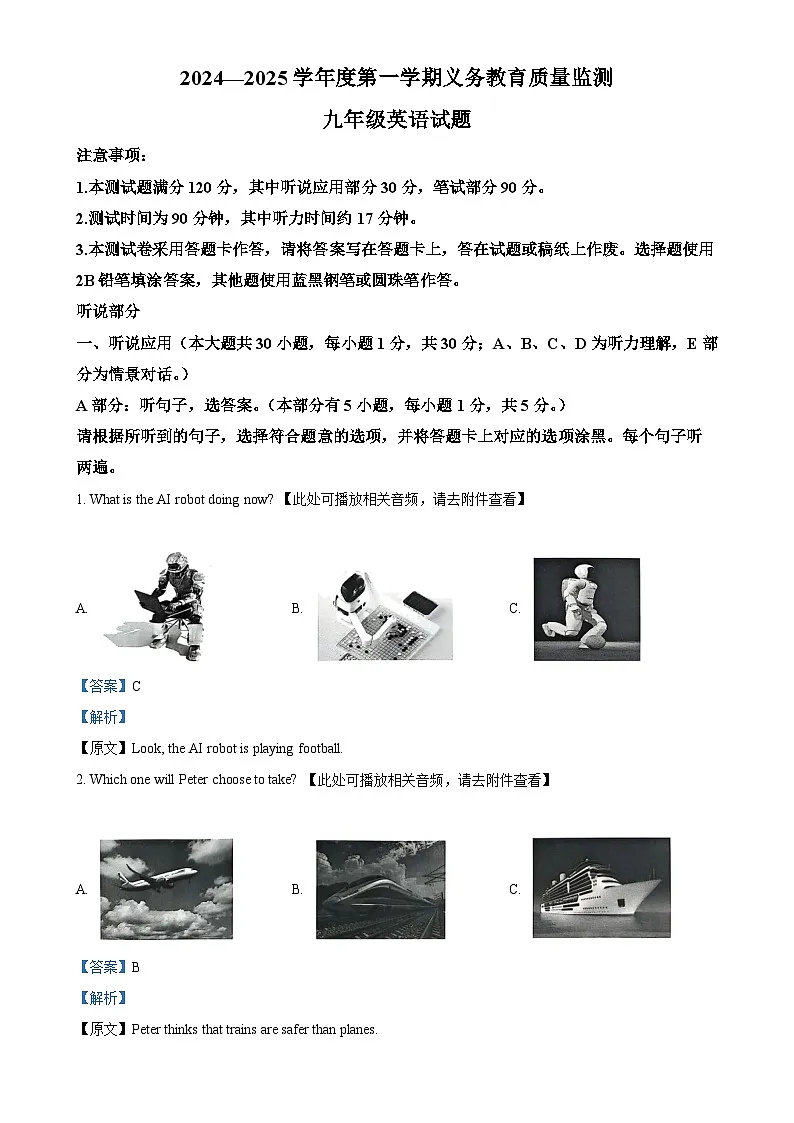 2024—2025 学年度第一学期义务教育质量监测

九年级英语试题

注意事项：

1.本测试题满分 120 分，其中听说应用部分 30 分，笔试部分 90 分。

2.测试时间为 90 分钟，其中听力时间约 17 分钟。

3.本测试卷采用答题卡作答，请将答案写在答题卡上，答在试题或稿纸上作废。选择题使用 2B 铅笔填涂答案，其他题使用蓝黑钢笔或圆珠笔作答。

听说部分

一、听说应用（本大题共 30 小题，每小题 1 分，共 30 分；A、B、C、D 为听力理解，E 部分为情景对话。）

A 部分：听句子，选答案。（本部分有 5 小题，每小题 1 分，共 5 分。）

请根据所听到的句子，选择符合题意的选项，并将答题卡上对应的选项涂黑。每个句子听两遍。

1. What is the AI robot doing now? 【此处可播放相关音频，请去附件查看】

A.

B.

C.

【答案】C

【解析】

【原文】Look, the AI robot is playing football.

2. Which one will Peter choose to take? 【此处可播放相关音频，请去附件查看】

A.

B.

C.

【答案】B

【解析】

【原文】Peter thinks that trains are safer than planes.